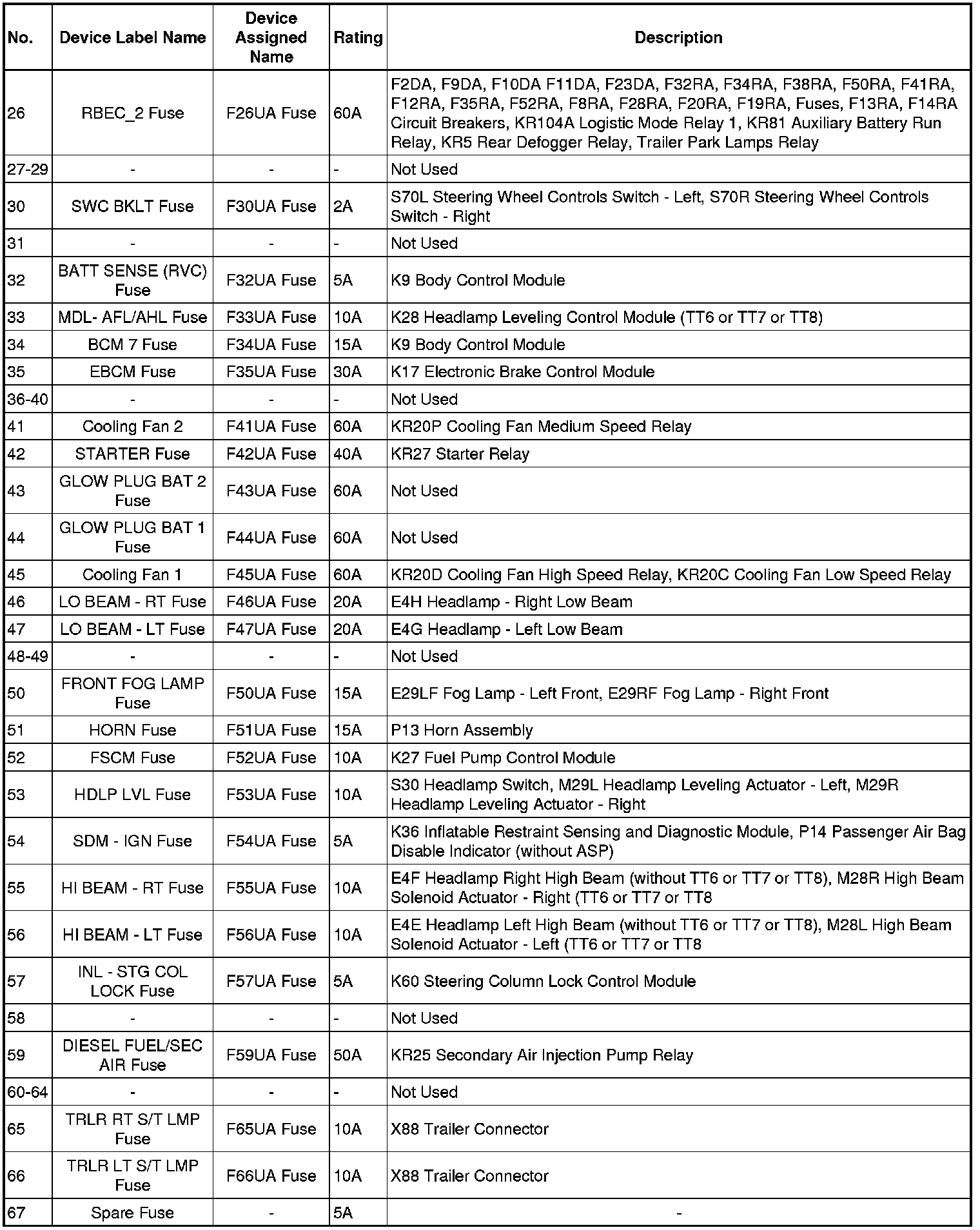 | No. | Device Label Name | Device Assigned Name | Rating | Description |
|---|---|---|---|---|
| 26 | RBEC_2 Fuse | F26UA Fuse | 60A | F2DA, F9DA, F10DA F11DA, F23DA, F32RA, F34RA, F38RA, F50RA, F41RA, F12RA, F35RA, F52RA, F8RA, F28RA, F20RA, F19RA, Fuses, F13RA, F14RA Circuit Breakers, KR104A Logistic Mode Relay 1, KR81 Auxiliary Battery Run Relay, KR5 Rear Defogger Relay, Trailer Park Lamps Relay |
| 27-29 | - | - | - | Not Used |
| 30 | SWC BKLT Fuse | F30UA Fuse | 2A | S70L Steering Wheel Controls Switch - Left, S70R Steering Wheel Controls Switch - Right |
| 31 | - | - | - | Not Used |
| 32 | BATT SENSE (RVC) Fuse | F32UA Fuse | 5A | K9 Body Control Module |
| 33 | MDL- AFL/AHL Fuse | F33UA Fuse | 10A | K28 Headlamp Leveling Control Module (TT6 or TT7 or TT8) |
| 34 | BCM 7 Fuse | F34UA Fuse | 15A | K9 Body Control Module |
| 35 | EBCM Fuse | F35UA Fuse | 30A | K17 Electronic Brake Control Module |
| 36-40 | - | - | - | Not Used |
| 41 | Cooling Fan 2 | F41UA Fuse | 60A | KR20P Cooling Fan Medium Speed Relay |
| 42 | STARTER Fuse | F42UA Fuse | 40A | KR27 Starter Relay |
| 43 | GLOW PLUG BAT 2 Fuse | F43UA Fuse | 60A | Not Used |
| 44 | GLOW PLUG BAT 1 Fuse | F44UA Fuse | 60A | Not Used |
| 45 | Cooling Fan 1 | F45UA Fuse | 60A | KR20D Cooling Fan High Speed Relay, KR20C Cooling Fan Low Speed Relay |
| 46 | LO BEAM - RT Fuse | F46UA Fuse | 20A | E4H Headlamp - Right Low Beam |
| 47 | LO BEAM - LT Fuse | F47UA Fuse | 20A | E4G Headlamp - Left Low Beam |
| 48-49 | - | - | - | Not Used |
| 50 | FRONT FOG LAMP Fuse | F50UA Fuse | 15A | E29LF Fog Lamp - Left Front, E29RF Fog Lamp - Right Front |
| 51 | HORN Fuse | F51UA Fuse | 15A | P13 Horn Assembly |
| 52 | FSCM Fuse | F52UA Fuse | 10A | K27 Fuel Pump Control Module |
| 53 | HDLP LVL Fuse | F53UA Fuse | 10A | S30 Headlamp Switch, M29L Headlamp Leveling Actuator - Left, M29R Headlamp Leveling Actuator - Right |
| 54 | SDM - IGN Fuse | F54UA Fuse | 5A | K36 Inflatable Restraint Sensing and Diagnostic Module, P14 Passenger Air Bag Disable Indicator (without ASP) |
| 55 | HI BEAM - RT Fuse | F55UA Fuse | 10A | E4F Headlamp Right High Beam (without TT6 or TT7 or TT8), M28R High Beam Solenoid Actuator - Right (TT6 or TT7 or TT8 |
| 56 | HI BEAM - LT Fuse | F56UA Fuse | 10A | E4E Headlamp Left High Beam (without TT6 or TT7 or TT8), M28L High Beam Solenoid Actuator - Left (TT6 or TT7 or TT8 |
| 57 | INL - STG COL LOCK Fuse | F57UA Fuse | 5A | K60 Steering Column Lock Control Module |
| 58 | - | - | - | Not Used |
| 59 | DIESEL FUEL/SEC AIR Fuse | F59UA Fuse | 50A | KR25 Secondary Air Injection Pump Relay |
| 60-64 | - | - | - | Not Used |
| 65 | TRLR RT S/T LMP Fuse | F65UA Fuse | 10A | X88 Trailer Connector |
| 66 | TRLR LT S/T LMP Fuse | F66UA Fuse | 10A | X88 Trailer Connector |
| 67 | Spare Fuse | - | 5A | - |